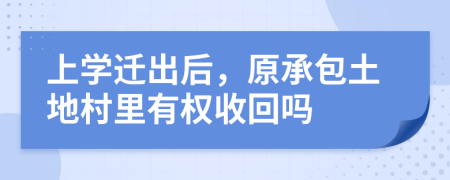 上学迁出后，原承包土地村里有权收回吗